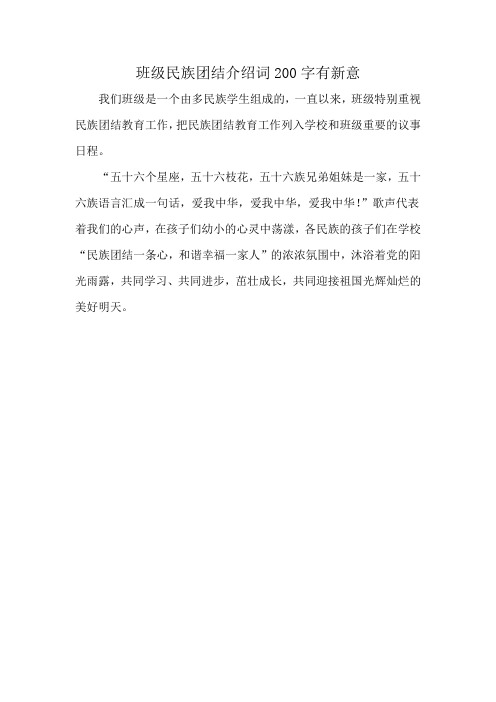 班级民族团结介绍词200字有新意

我们班级是一个由多民族学生组成的，一直以来，班级特别重视民族团结教育工作，把民族团结教育工作列入学校和班级重要的议事日程。

“五十六个星座，五十六枝花，五十六族兄弟姐妹是一家，五十六族语言汇成一句话，爱我中华，爱我中华，爱我中华！”歌声代表着我们的心声，在孩子们幼小的心灵中荡漾，各民族的孩子们在学校“民族团结一条心，和谐幸福一家人”的浓浓氛围中，沐浴着党的阳光雨露，共同学习、共同进步，茁壮成长，共同迎接祖国光辉灿烂的美好明天。